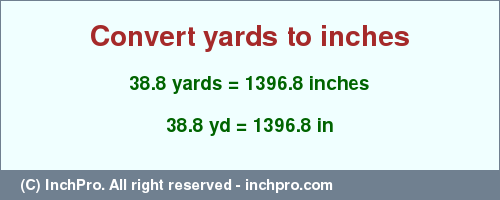 Convert yards to inches

38.8 yards = 1396.8 inches

38.8 yd = 1396.8 in

(C) InchPro. All right reserved - inchpro.com